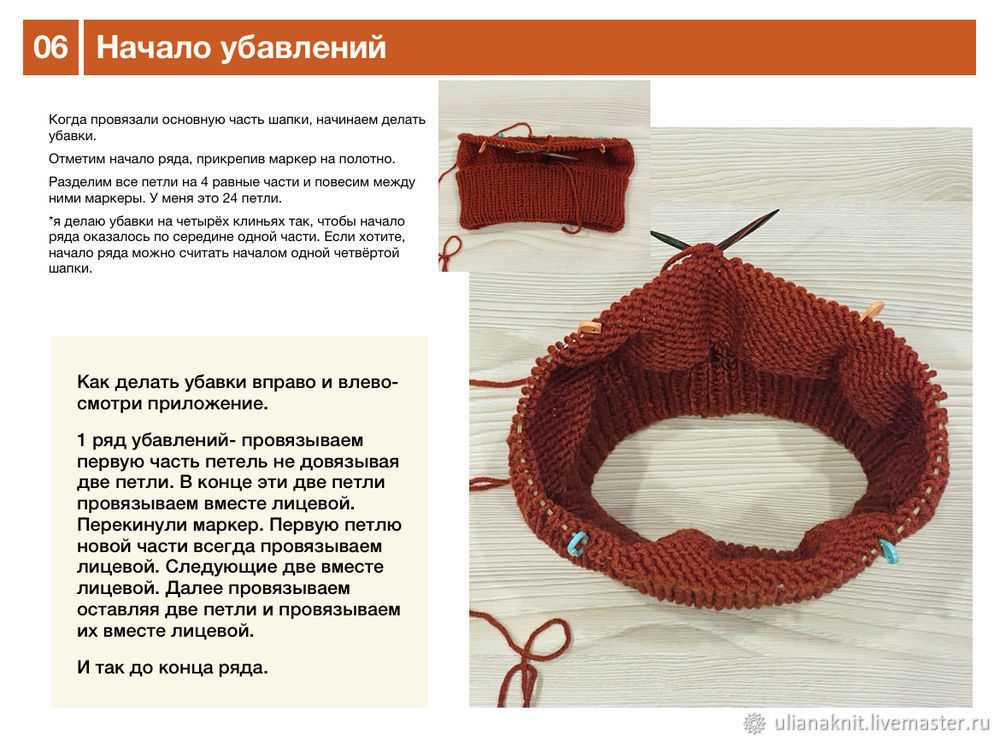 06 Начало убавлений

Когда провязали основную часть шапки, начинаем делать убавки.

Отметим начало ряда, прикрепив маркер на полотно.

Разделим все петли на 4 равные части и повесим между ними маркеры. У меня это 24 петли.

*я делаю убавки на четырёх клиньях так, чтобы начало ряда оказалось по середине одной части. Если хотите, начало ряда можно считать началом одной четвёртой шапки.

Как делать убавки вправо и влево- смотри приложение.

1 ряд убавлений- провязываем первую часть петель не довязывая две петли. В конце эти две петли провязываем вместе лицевой. Перекинули маркер. Первую петлю новой части всегда провязываем лицевой. Следующие две вместе лицевой. Далее провязываем оставляя две петли и провязываем их вместе лицевой.

И так до конца ряда.

ulianaknit.livemaster.ru